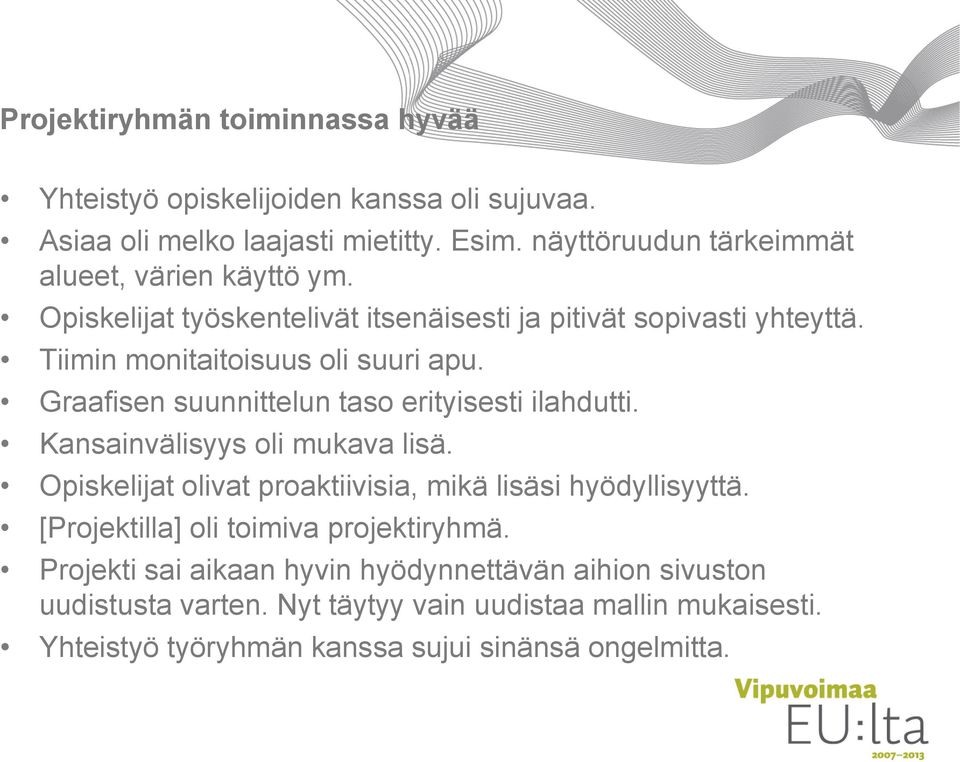 Projektiryhmän toiminnassa hyvää

• Yhteistyö opiskelijoiden kanssa oli sujuvaa.
• Asiaa oli melko laajasti mietitty. Esim. näyttöruudun tärkeimmät alueet, värien käyttö ym.
• Opiskelijat työskentelivät itsenäisesti ja pitivät sopivasti yhteyttä.
• Tiimin monitaitoisuus oli suuri apu.
• Graafisen suunnittelun taso erityisesti ilahdutti.
• Kansainvälisyys oli mukava lisä.
• Opiskelijat olivat proaktiivisia, mikä lisäsi hyödyllisyyttä.
• [Projektilla] oli toimiva projektiryhmä.
• Projekti sai aikaan hyvin hyödynnettävän aihion sivuston uudistusta varten. Nyt täytyy vain uudistaa mallin mukaisesti.
• Yhteistyö työryhmän kanssa sujui sinänsä ongelmitta.

Vipuvoimaa
EU:lta
2007–2013